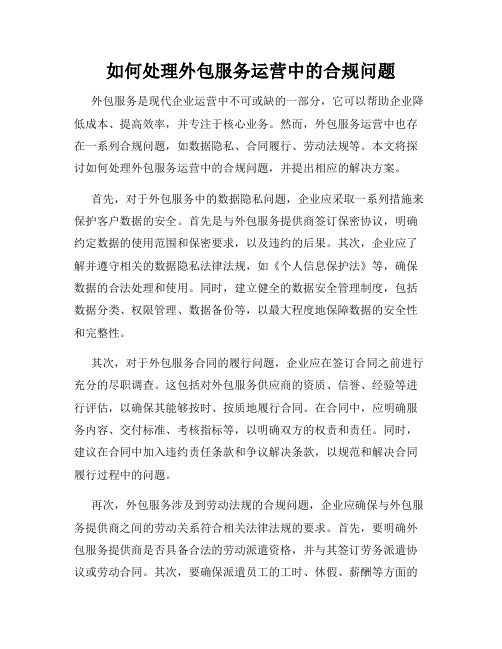 如何处理外包服务运营中的合规问题

外包服务是现代企业运营中不可或缺的一部分，它可以帮助企业降低成本、提高效率，并专注于核心业务。然而，外包服务运营中也存在一系列合规问题，如数据隐私、合同履行、劳动法规等。本文将探讨如何处理外包服务运营中的合规问题，并提出相应的解决方案。

首先，对于外包服务中的数据隐私问题，企业应采取一系列措施来保护客户数据的安全。首先是与外包服务提供商签订保密协议，明确约定数据的使用范围和保密要求，以及违约的后果。其次，企业应了解并遵守相关的数据隐私法律法规，如《个人信息保护法》等，确保数据的合法处理和使用。同时，建立健全的数据安全管理制度，包括数据分类、权限管理、数据备份等，以最大程度地保障数据的安全性和完整性。

其次，对于外包服务合同的履行问题，企业应在签订合同之前进行充分的尽职调查。这包括对外包服务供应商的资质、信誉、经验等进行评估，以确保其能够按时、按质地履行合同。在合同中，应明确服务内容、交付标准、考核指标等，以明确双方的权责和责任。同时，建议在合同中加入违约责任条款和争议解决条款，以规范和解决合同履行过程中的问题。

再次，外包服务涉及到劳动法规的合规问题，企业应确保与外包服务提供商之间的劳动关系符合相关法律法规的要求。首先，要明确外包服务提供商是否具备合法的劳动派遣资格，并与其签订劳务派遣协议或劳动合同。其次，要确保派遣员工的工时、休假、薪酬等方面的